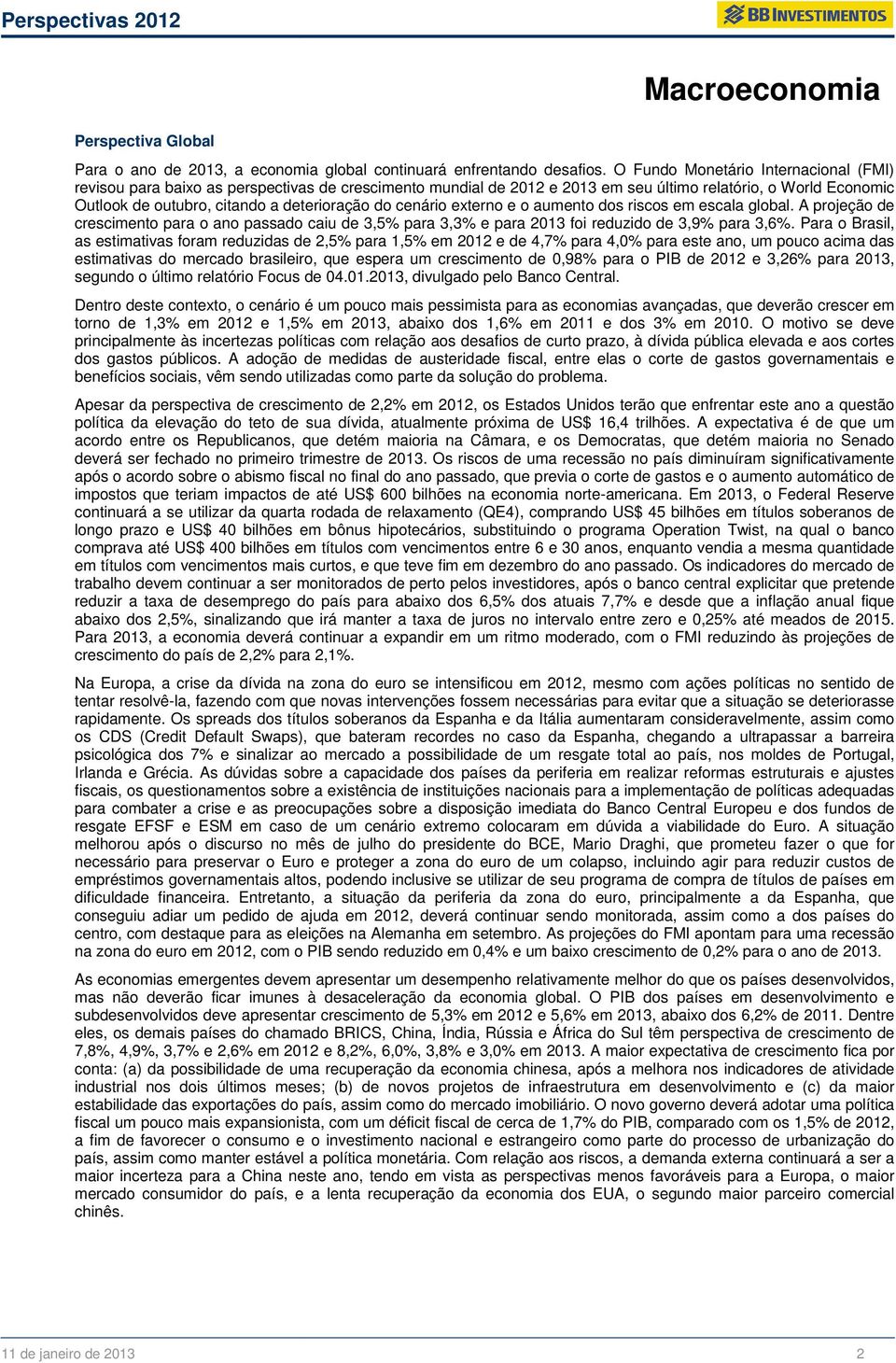 Perspectivas 2012

BB INVESTIMENTOS

Macroeconomia

Perspectiva Global

Para o ano de 2013, a economia global continuará enfrentando desafios. O Fundo Monetário Internacional (FMI) revisou para baixo as perspectivas de crescimento mundial de 2012 e 2013 em seu último relatório, o World Economic Outlook de outubro, citando a deterioração do cenário externo e o aumento dos riscos em escala global. A projeção de crescimento para o ano passado caiu de 3,5% para 3,3% e para 2013 foi reduzido de 3,9% para 3,6%. Para o Brasil, as estimativas foram reduzidas de 2,5% para 1,5% em 2012 e de 4,7% para 4,0% para este ano, um pouco acima das estimativas do mercado brasileiro, que espera um crescimento de 0,98% para o PIB de 2012 e 3,26% para 2013, segundo o último relatório Focus de 04.01.2013, divulgado pelo Banco Central.

Dentro deste contexto, o cenário é um pouco mais pessimista para as economias avançadas, que deverão crescer em torno de 1,3% em 2012 e 1,5% em 2013, abaixo dos 1,6% em 2011 e dos 3% em 2010. O motivo se deve principalmente às incertezas políticas com relação aos desafios de curto prazo, à dívida pública elevada e aos cortes dos gastos públicos. A adoção de medidas de austeridade fiscal, entre elas o corte de gastos governamentais e benefícios sociais, vêm sendo utilizadas como parte da solução do problema.

Apesar da perspectiva de crescimento de 2,2% em 2012, os Estados Unidos terão que enfrentar este ano a questão política da elevação do teto de sua dívida, atualmente próxima de US$ 16,4 trilhões. A expectativa é de que um acordo entre os Republicanos, que detém maioria na Câmara, e os Democratas, que detém maioria no Senado deverá ser fechado no primeiro trimestre de 2013. Os riscos de uma recessão no país diminuíram significativamente após o acordo sobre o abismo fiscal no final do ano passado, que previa o corte de gastos e o aumento automático de impostos que teriam impactos de até US$ 600 bilhões na economia norte-americana. Em 2013, o Federal Reserve continuará a se utilizar da quarta rodada de relaxamento (QE4), comprando US$ 45 bilhões em títulos soberanos de longo prazo e US$ 40 bilhões em bônus hipotecários, substituindo o programa Operation Twist, na qual o banco comprava até US$ 400 bilhões em títulos com vencimentos entre 6 e 30 anos, enquanto vendia a mesma quantidade em títulos com vencimentos mais curtos, e que teve fim em dezembro do ano passado. Os indicadores do mercado de trabalho devem continuar a ser monitorados de perto pelos investidores, após o banco central explicitar que pretende reduzir a taxa de desemprego do país para abaixo dos 6,5% dos atuais 7,7% e desde que a inflação anual fique abaixo dos 2,5%, sinalizando que irá manter a taxa de juros no intervalo entre zero e 0,25% até meados de 2015. Para 2013, a economia deverá continuar a expandir em um ritmo moderado, com o FMI reduzindo às projeções de crescimento do país de 2,2% para 2,1%.

Na Europa, a crise da dívida na zona do euro se intensificou em 2012, mesmo com ações políticas no sentido de tentar resolvê-la, fazendo com que novas intervenções fossem necessárias para evitar que a situação se deteriorasse rapidamente. Os spreads dos títulos soberanos da Espanha e da Itália aumentaram consideravelmente, assim como os CDS (Credit Default Swaps), que bateram recordes no caso da Espanha, chegando a ultrapassar a barreira psicológica dos 7% e sinalizar ao mercado a possibilidade de um resgate total ao país, nos moldes de Portugal, Irlanda e Grécia. As dúvidas sobre a capacidade dos países da periferia em realizar reformas estruturais e ajustes fiscais, os questionamentos sobre a existência de instituições nacionais para a implementação de políticas adequadas para combater a crise e as preocupações sobre a disposição imediata do Banco Central Europeu e dos fundos de resgate EFSF e ESM em caso de um cenário extremo colocaram em dúvida a viabilidade do Euro. A situação melhorou após o discurso no mês de julho do presidente do BCE, Mario Draghi, que prometeu fazer o que for necessário para preservar o Euro e proteger a zona do euro de um colapso, incluindo agir para reduzir custos de empréstimos governamentais altos, podendo inclusive se utilizar de seu programa de compra de títulos de países em dificuldade financeira. Entretanto, a situação da periferia da zona do euro, principalmente a da Espanha, que conseguiu adiar um pedido de ajuda em 2012, deverá continuar sendo monitorada, assim como a dos países do centro, com destaque para as eleições na Alemanha em setembro. As projeções do FMI apontam para uma recessão na zona do euro em 2012, com o PIB sendo reduzido em 0,4% e um baixo crescimento de 0,2% para o ano de 2013.

As economias emergentes devem apresentar um desempenho relativamente melhor do que os países desenvolvidos, mas não deverão ficar imunes à desaceleração da economia global. O PIB dos países em desenvolvimento e subdesenvolvidos deve apresentar crescimento de 5,3% em 2012 e 5,6% em 2013, abaixo dos 6,2% de 2011. Dentre eles, os demais países do chamado BRICS, China, Índia, Rússia e África do Sul têm perspectiva de crescimento de 7,8%, 4,9%, 3,7% e 2,6% em 2012 e 8,2%, 6,0%, 3,8% e 3,0% em 2013. A maior expectativa de crescimento fica por conta: (a) da possibilidade de uma recuperação da economia chinesa, após a melhora nos indicadores de atividade industrial nos dois últimos meses; (b) de novos projetos de infraestrutura em desenvolvimento e (c) da maior estabilidade das exportações do país, assim como do mercado imobiliário. O novo governo deverá adotar uma política fiscal um pouco mais expansionista, com um déficit fiscal de cerca de 1,7% do PIB, comparado com os 1,5% de 2012, a fim de favorecer o consumo e o investimento nacional e estrangeiro como parte do processo de urbanização do país, assim como manter estável a política monetária. Com relação aos riscos, a demanda externa continuará a ser a maior incerteza para a China neste ano, tendo em vista as perspectivas menos favoráveis para a Europa, o maior mercado consumidor do país, e a lenta recuperação da economia dos EUA, o segundo maior parceiro comercial chinês.

11 de janeiro de 2013 2